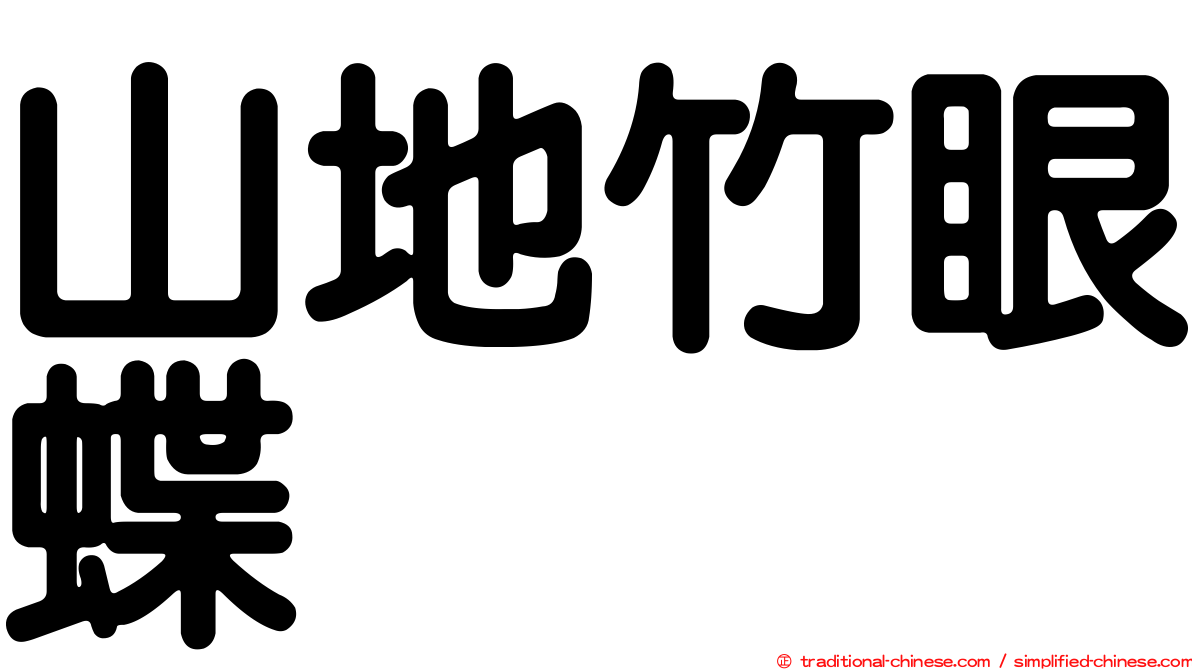 山地竹眼蝶

㊣ traditional-chinese.com / simplified-chinese.com